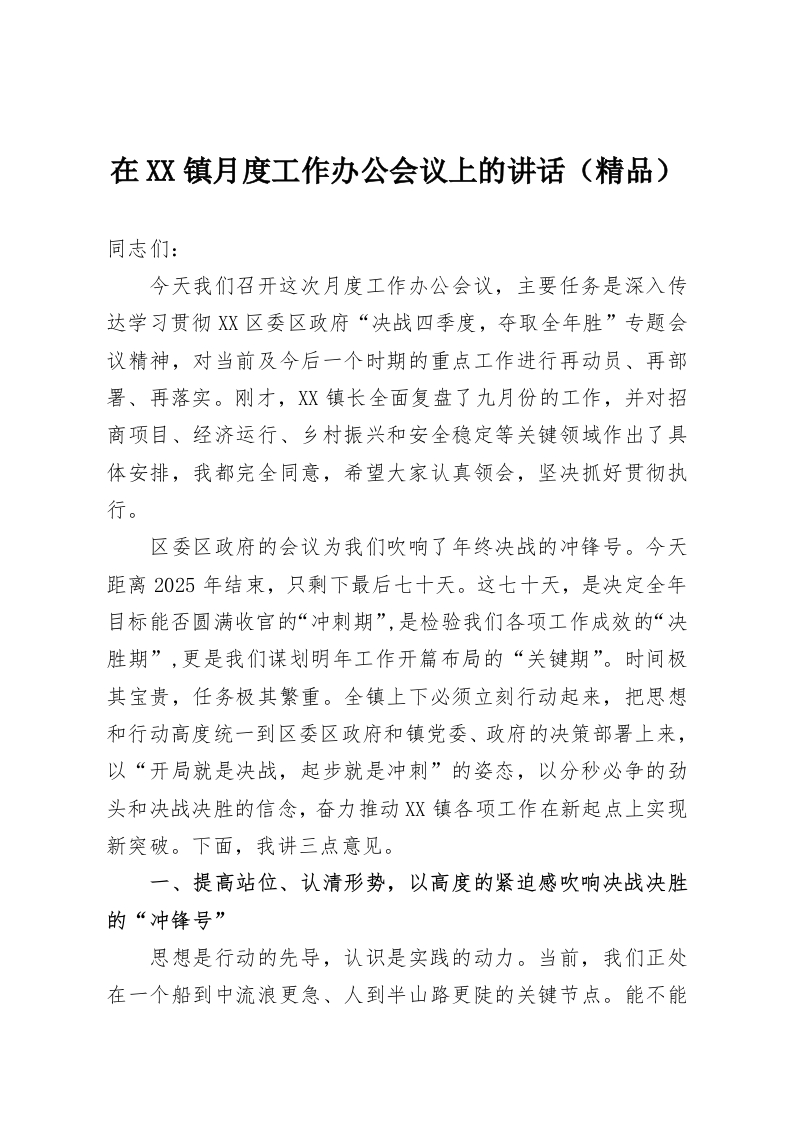 在XX镇月度工作办公会议上的讲话（精品）

同志们：

今天我们召开这次月度工作办公会议，主要任务是深入传达学习贯彻XX区委区政府“决战四季度，夺取全年胜”专题会议精神，对当前及今后一个时期的重点工作进行再动员、再部署、再落实。刚才，XX镇长全面复盘了九月份的工作，并对招商项目、经济运行、乡村振兴和安全稳定等关键领域作出了具体安排，我都完全同意，希望大家认真领会，坚决抓好贯彻执行。

区委区政府的会议为我们吹响了年终决战的冲锋号。今天距离2025年结束，只剩下最后七十天。这七十天，是决定全年目标能否圆满收官的“冲刺期”，是检验我们各项工作成效的“决胜期”，更是我们谋划明年工作开篇布局的“关键期”。时间极其宝贵，任务极其繁重。全镇上下必须立刻行动起来，把思想和行动高度统一到区委区政府和镇党委、政府的决策部署上来，以“开局就是决战，起步就是冲刺”的姿态，以分秒必争的劲头和决战决胜的信念，奋力推动XX镇各项工作在新起点上实现新突破。下面，我讲三点意见。

一、提高站位、认清形势，以高度的紧迫感吹响决战决胜的“冲锋号”

思想是行动的先导，认识是实践的动力。当前，我们正处在一个船到中流浪更急、人到半山路更陡的关键节点。能不能